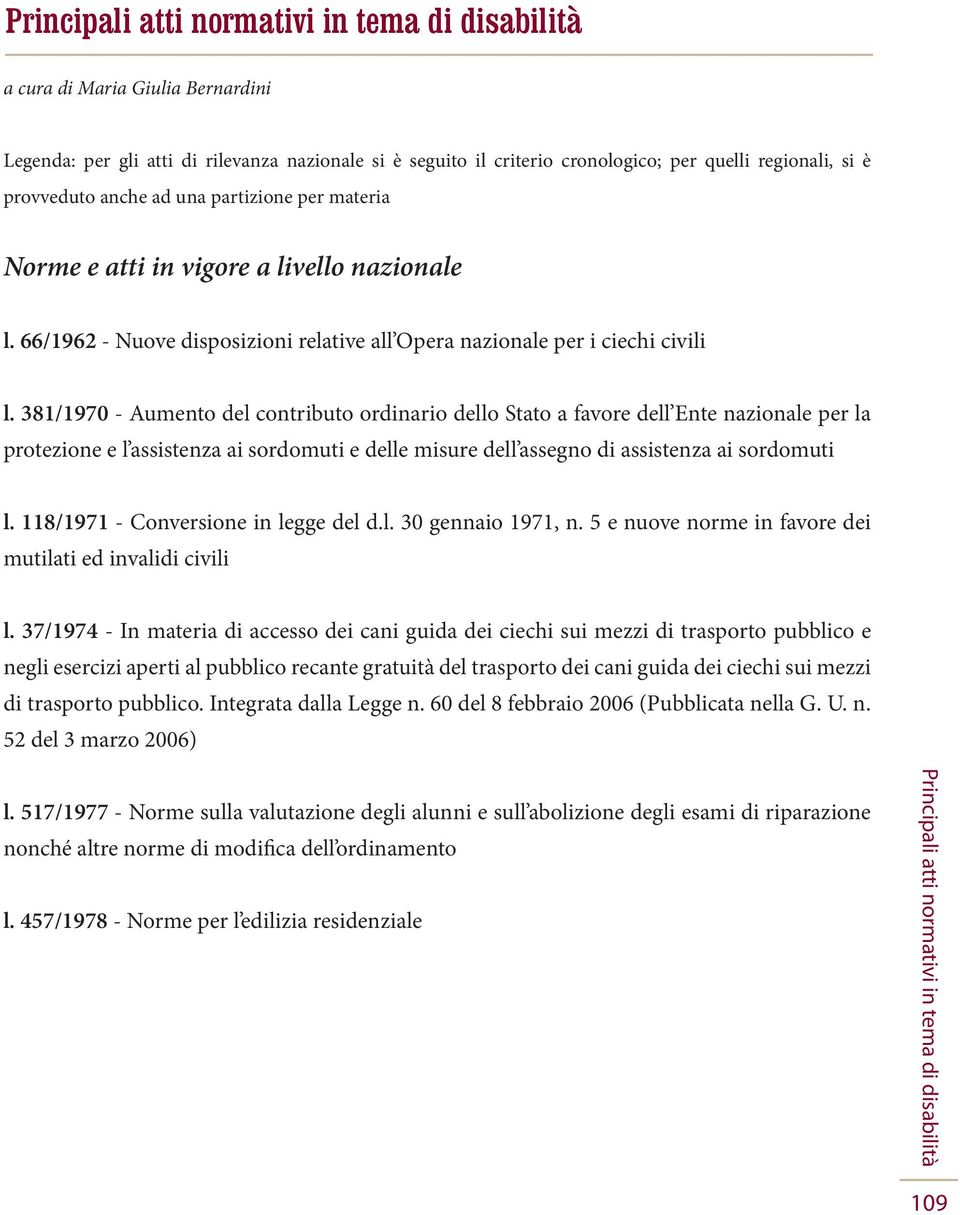 Principali atti normativi in tema di disabilità

a cura di Maria Giulia Bernardini

Legenda: per gli atti di rilevanza nazionale si è seguito il criterio cronologico; per quelli regionali, si è provveduto anche ad una partizione per materia

Norme e atti in vigore a livello nazionale

l. 66/1962 - Nuove disposizioni relative all'Opera nazionale per i ciechi civili

l. 381/1970 - Aumento del contributo ordinario dello Stato a favore dell'Ente nazionale per la protezione e l'assistenza ai sordomuti e delle misure dell'assegno di assistenza ai sordomuti

l. 118/1971 - Conversione in legge del d.l. 30 gennaio 1971, n. 5 e nuove norme in favore dei mutilati ed invalidi civili

l. 37/1974 - In materia di accesso dei cani guida dei ciechi sui mezzi di trasporto pubblico e negli esercizi aperti al pubblico recante gratuità del trasporto dei cani guida dei ciechi sui mezzi di trasporto pubblico. Integrata dalla Legge n. 60 del 8 febbraio 2006 (Pubblicata nella G. U. n. 52 del 3 marzo 2006)

l. 517/1977 - Norme sulla valutazione degli alunni e sull'abolizione degli esami di riparazione nonché altre norme di modifica dell'ordinamento

l. 457/1978 - Norme per l'edilizia residenziale

Principali atti normativi in tema di disabilità

109